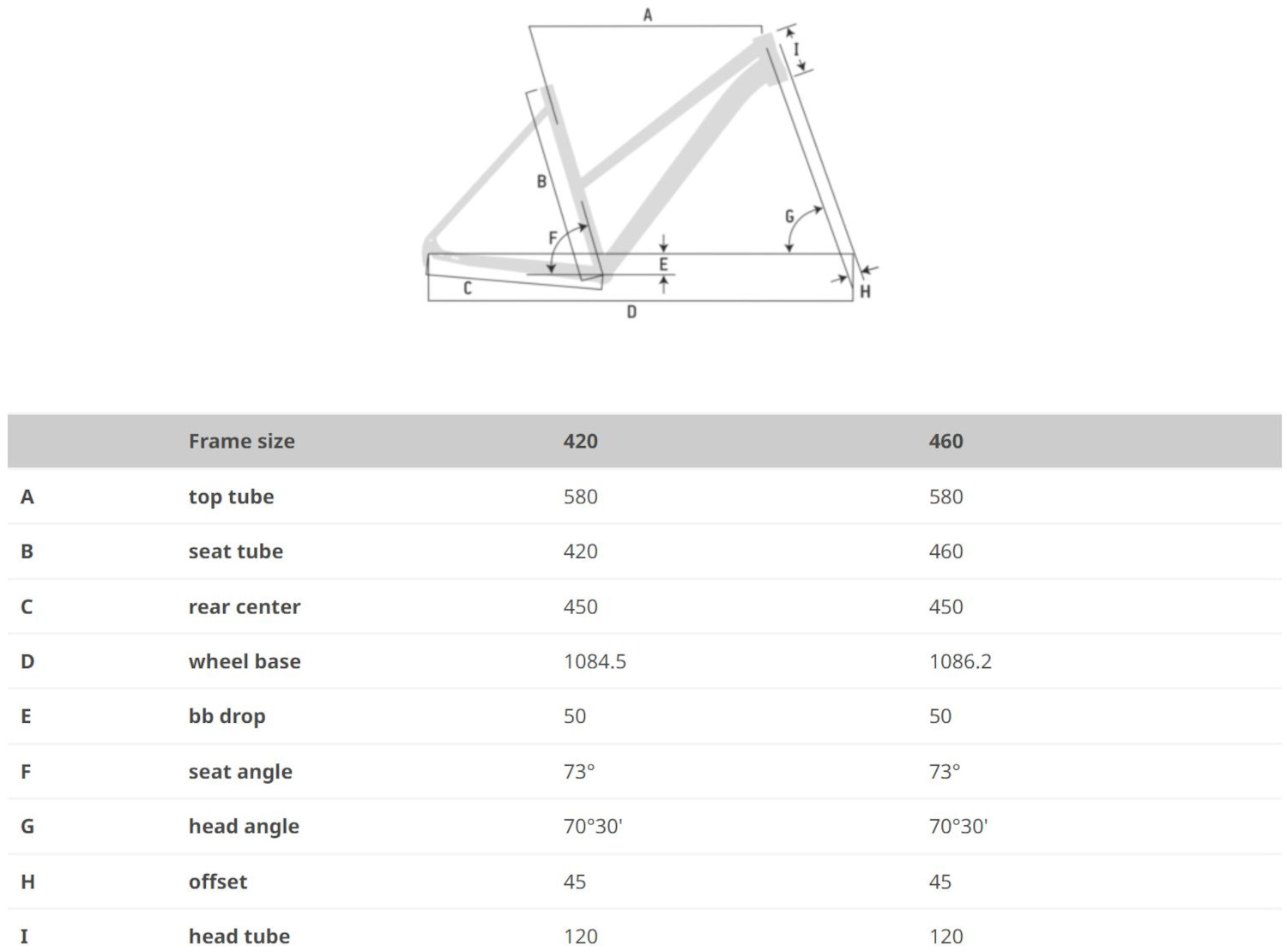 A
I
B
G
F
E
C
H
D

| | Frame size | 420 | 460 |
|---|---|---|---|
| A | top tube | 580 | 580 |
| B | seat tube | 420 | 460 |
| C | rear center | 450 | 450 |
| D | wheel base | 1084.5 | 1086.2 |
| E | bb drop | 50 | 50 |
| F | seat angle | 73° | 73° |
| G | head angle | 70°30' | 70°30' |
| H | offset | 45 | 45 |
| I | head tube | 120 | 120 |